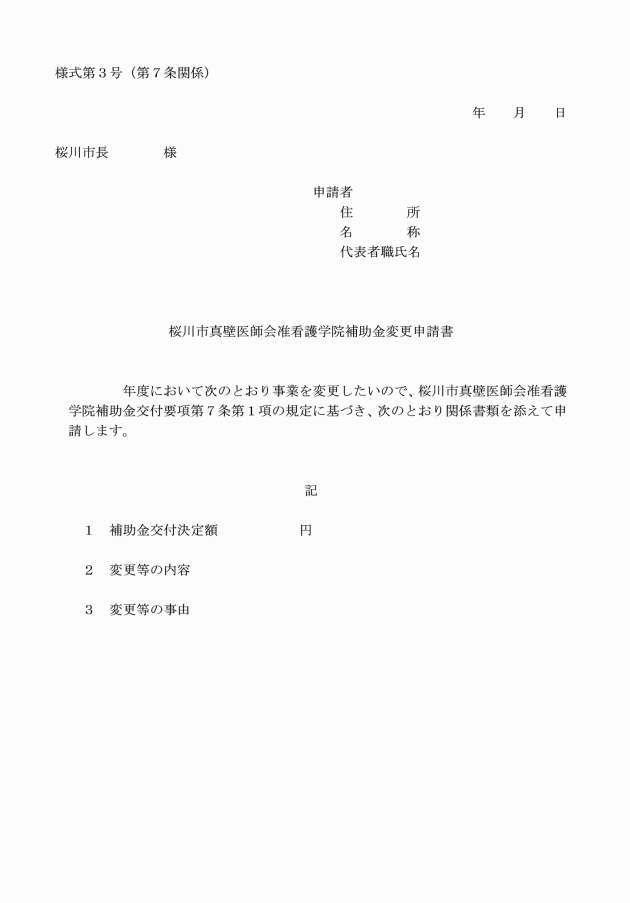 様式第３号（第７条関係）

年　月　日

桜川市長　　　様

申請者
住　　所
名　　称
代表者職氏名

桜川市真壁医師会准看護学院補助金変更申請書

年度において次のとおり事業を変更したいので、桜川市真壁医師会准看護学院補助金交付要項第７条第１項の規定に基づき、次のとおり関係書類を添えて申請します。

記

１　補助金交付決定額　　　　円

２　変更等の内容

３　変更等の事由